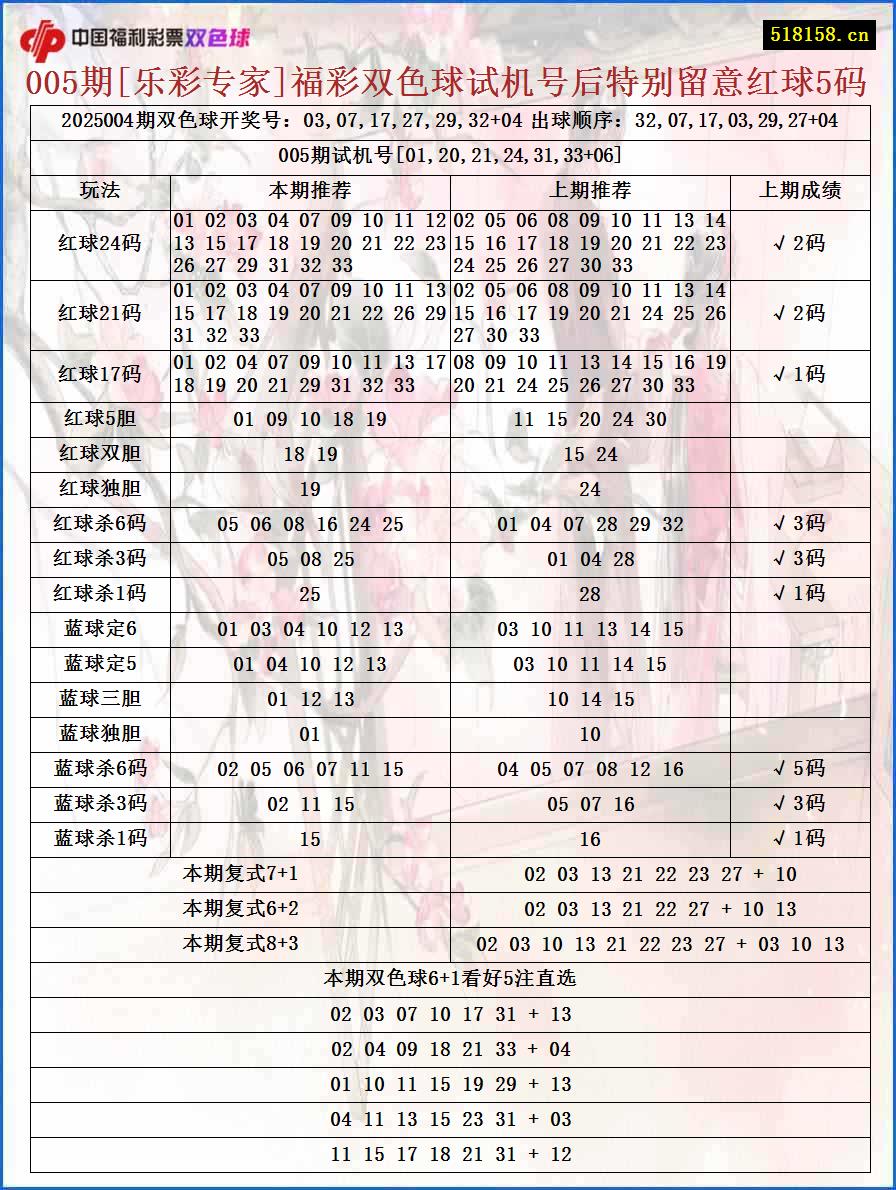 中国福利彩票双色球

518158.cn

005期[乐彩专家]福彩双色球试机号后特别留意红球5码

2025004期双色球开奖号：03,07,17,27,29,32+04 出球顺序：32,07,17,03,29,27+04

005期试机号[01,20,21,24,31,33+06]

| 玩法 | 本期推荐 | 上期推荐 | 上期成绩 |
|---|---|---|---|
| 红球24码 | 01 02 03 04 07 09 10 11 12 13 15 17 18 19 20 21 22 23 26 27 29 31 32 33 | 02 05 06 08 09 10 11 13 14 15 16 17 18 19 20 21 22 23 24 25 26 27 30 33 | √2码 |
| 红球21码 | 01 02 03 04 07 09 10 11 13 15 17 18 19 20 21 22 26 29 31 32 33 | 02 05 06 08 09 10 11 13 14 15 16 17 19 20 21 24 25 26 27 30 33 | √2码 |
| 红球17码 | 01 02 04 07 09 10 11 13 17 18 19 20 21 29 31 32 33 | 08 09 10 11 13 14 15 16 19 20 21 24 25 26 27 30 33 | √1码 |
| 红球5胆 | 01 09 10 18 19 | 11 15 20 24 30 | |
| 红球双胆 | 18 19 | 15 24 | |
| 红球独胆 | 19 | 24 | |
| 红球杀6码 | 05 06 08 16 24 25 | 01 04 07 28 29 32 | √3码 |
| 红球杀3码 | 05 08 25 | 01 04 28 | √3码 |
| 红球杀1码 | 25 | 28 | √1码 |
| 蓝球定6 | 01 03 04 10 12 13 | 03 10 11 13 14 15 | |
| 蓝球定5 | 01 04 10 12 13 | 03 10 11 14 15 | |
| 蓝球三胆 | 01 12 13 | 10 14 15 | |
| 蓝球独胆 | 01 | 10 | |
| 蓝球杀6码 | 02 05 06 07 11 15 | 04 05 07 08 12 16 | √5码 |
| 蓝球杀3码 | 02 11 15 | 05 07 16 | √3码 |
| 蓝球杀1码 | 15 | 16 | √1码 |

| 本期复式7+1 | 02 03 13 21 22 23 27 + 10 |
|---|---|
| 本期复式6+2 | 02 03 13 21 22 27 + 10 13 |
| 本期复式8+3 | 02 03 10 13 21 22 23 27 + 03 10 13 |

本期双色球6+1看好5注直选

02 03 07 10 17 31 + 13

02 04 09 18 21 33 + 04

01 10 11 15 19 29 + 13

04 11 13 15 23 31 + 03

11 15 17 18 21 31 + 12